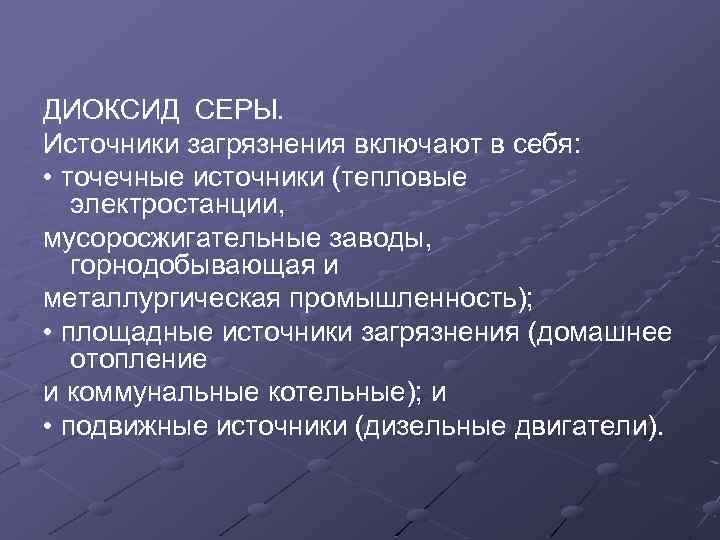 ДИОКСИД СЕРЫ.

Источники загрязнения включают в себя:

• точечные источники (тепловые электростанции,

мусоросжигательные заводы, горнодобывающая и

металлургическая промышленность);

• площадные источники загрязнения (домашнее отопление

и коммунальные котельные); и

• подвижные источники (дизельные двигатели).